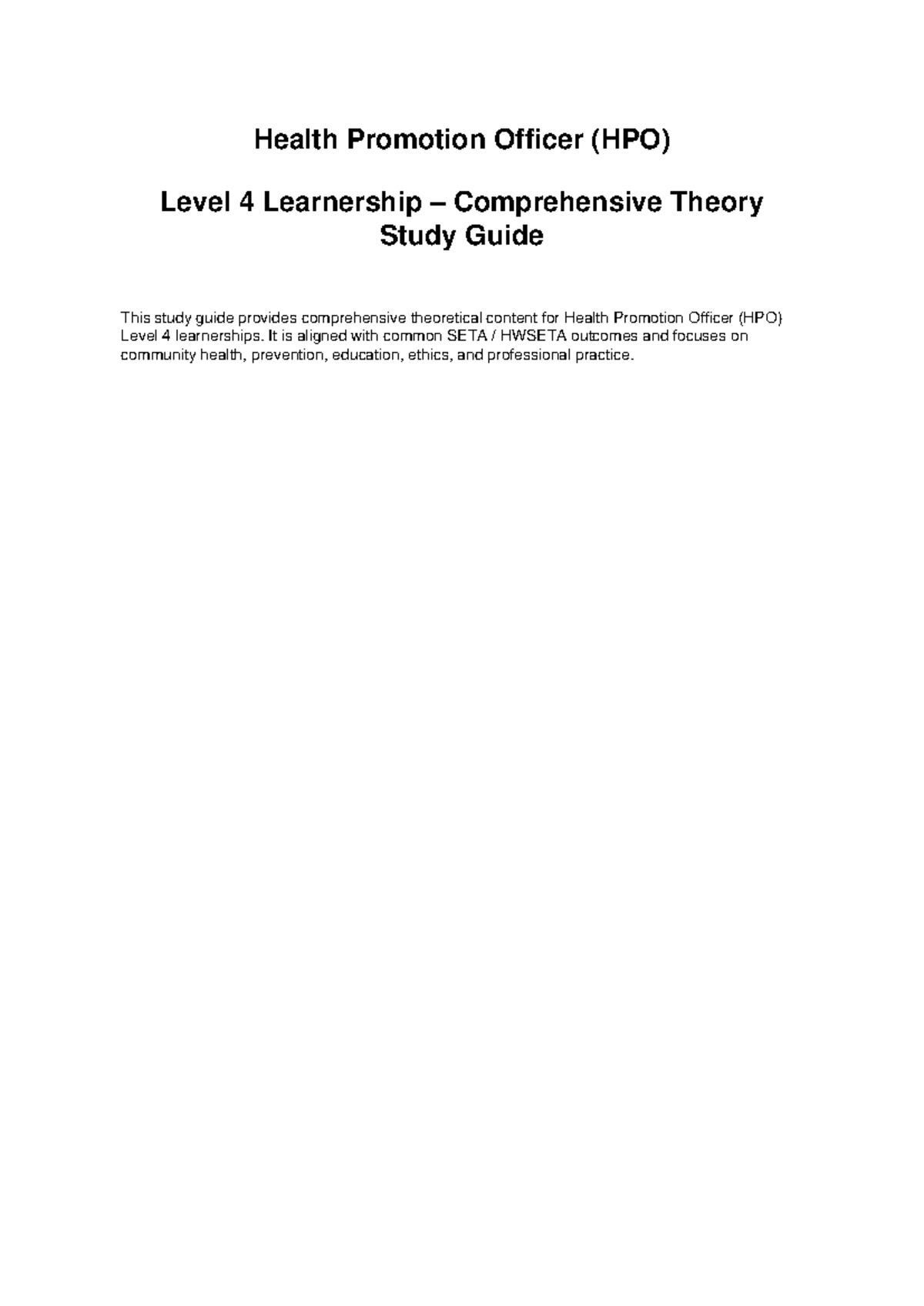 Health Promotion Officer (HPO)

Level 4 Learnership – Comprehensive Theory Study Guide

This study guide provides comprehensive theoretical content for Health Promotion Officer (HPO) Level 4 learnerships. It is aligned with common SETA / HWSETA outcomes and focuses on community health, prevention, education, ethics, and professional practice.